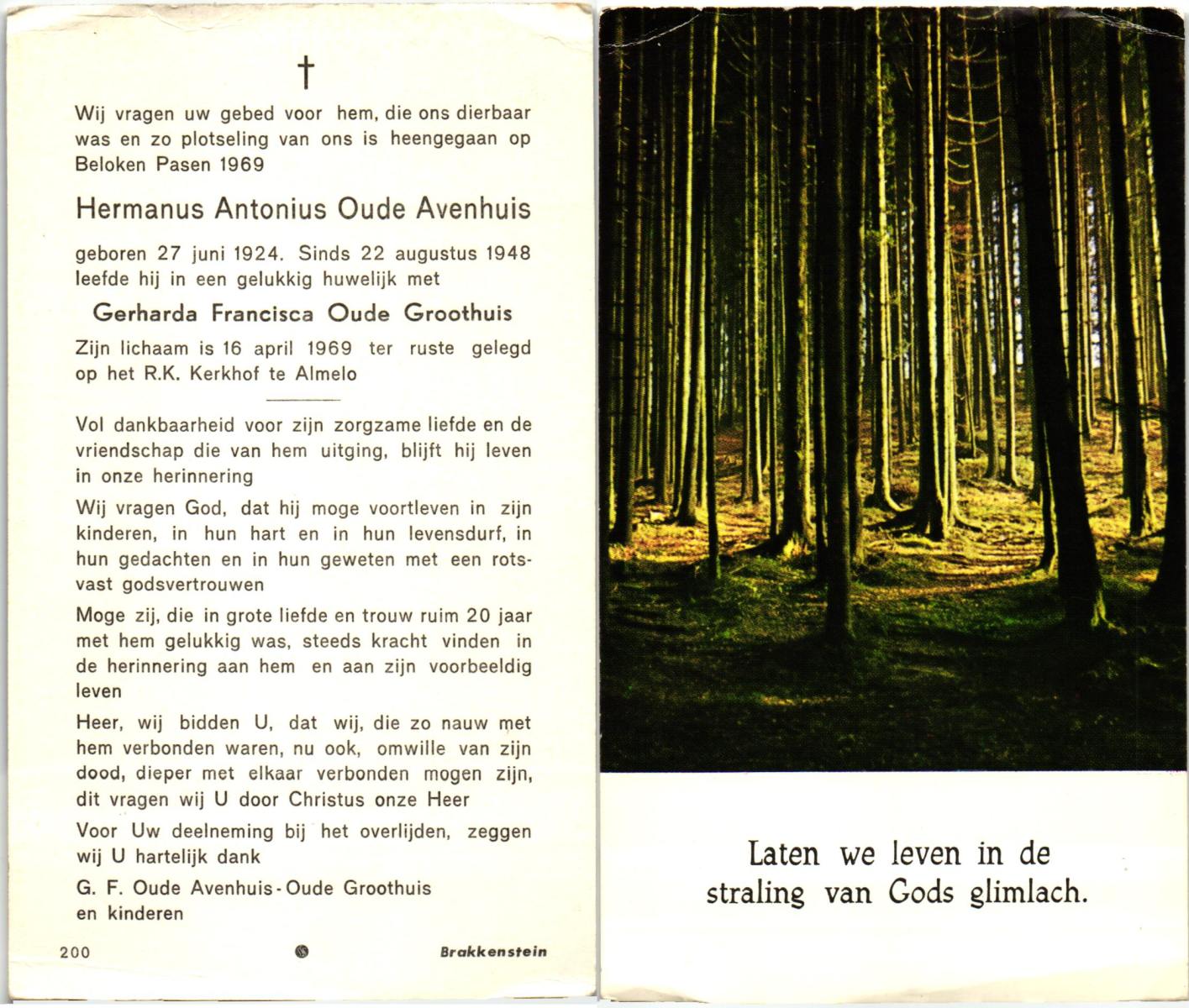 †

Wij vragen uw gebed voor hem, die ons dierbaar was en zo plotseling van ons is heengegaan op Beloken Pasen 1969

Hermanus Antonius Oude Avenhuis

geboren 27 juni 1924. Sinds 22 augustus 1948 leefde hij in een gelukkig huwelijk met

Gerharda Francisca Oude Groothuis

Zijn lichaam is 16 april 1969 ter ruste gelegd op het R.K. Kerkhof te Almelo

Vol dankbaarheid voor zijn zorgzame liefde en de vriendschap die van hem uitging, blijft hij leven in onze herinnering

Wij vragen God, dat hij moge voortleven in zijn kinderen, in hun hart en in hun levensdurf, in hun gedachten en in hun geweten met een rotsvast godsvertrouwen

Moge zij, die in grote liefde en trouw ruim 20 jaar met hem gelukkig was, steeds kracht vinden in de herinnering aan hem en aan zijn voorbeeldig leven

Heer, wij bidden U, dat wij, die zo nauw met hem verbonden waren, nu ook, omwille van zijn dood, dieper met elkaar verbonden mogen zijn, dit vragen wij U door Christus onze Heer

Voor Uw deelneming bij het overlijden, zeggen wij U hartelijk dank

G. F. Oude Avenhuis - Oude Groothuis
en kinderen

200 Brakkenstein

Laten we leven in de straling van Gods glimlach.